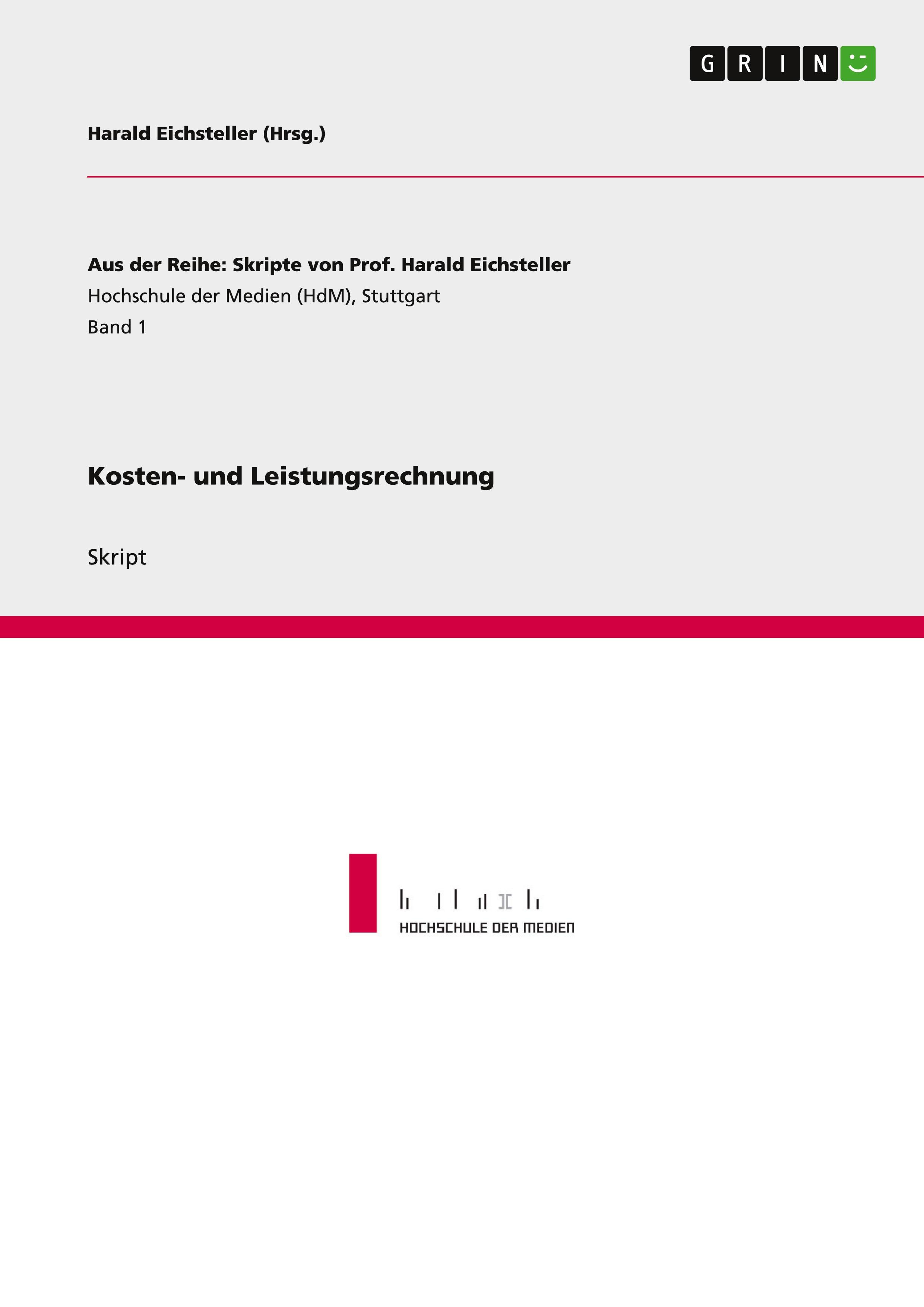 GRIN

Harald Eichsteller (Hrsg.)

Aus der Reihe: Skripte von Prof. Harald Eichsteller
Hochschule der Medien (HdM), Stuttgart
Band 1

Kosten- und Leistungsrechnung

Skript

HOCHSCHULE DER MEDIEN